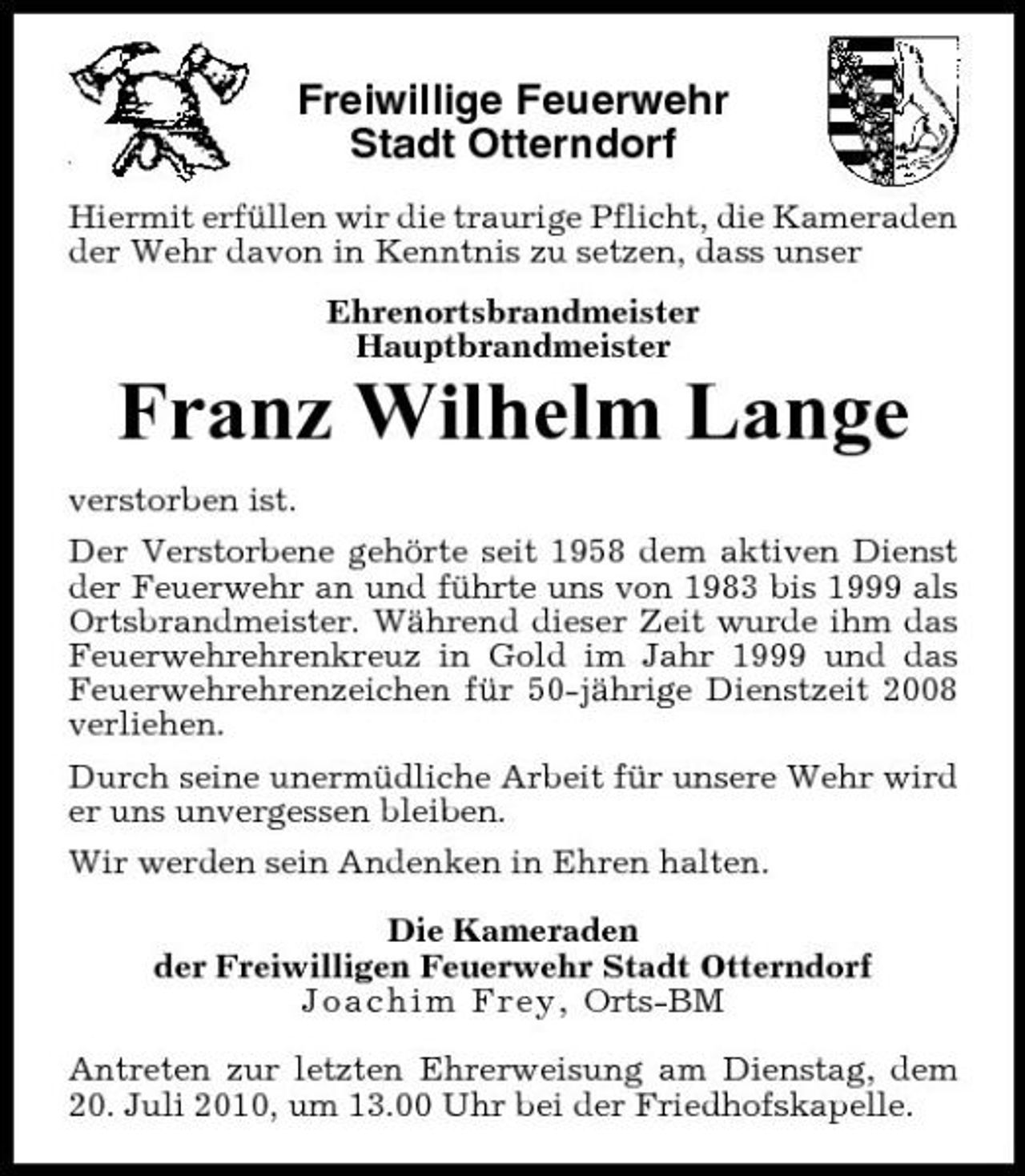 Freiwillige Feuerwehr
Stadt Otterndorf

Hiermit erfüllen wir die traurige Pflicht, die Kameraden der Wehr davon in Kenntnis zu setzen, dass unser

Ehrenortsbrandmeister
Hauptbrandmeister

Franz Wilhelm Lange

verstorben ist.

Der Verstorbene gehörte seit 1958 dem aktiven Dienst der Feuerwehr an und führte uns von 1983 bis 1999 als Ortsbrandmeister. Während dieser Zeit wurde ihm das Feuerwehrehrenkreuz in Gold im Jahr 1999 und das Feuerwehrehrenzeichen für 50-jährige Dienstzeit 2008 verliehen.

Durch seine unermüdliche Arbeit für unsere Wehr wird er uns unvergessen bleiben.

Wir werden sein Andenken in Ehren halten.

Die Kameraden
der Freiwilligen Feuerwehr Stadt Otterndorf
Joachim Frey, Orts-BM

Antreten zur letzten Ehrerweisung am Dienstag, dem 20. Juli 2010, um 13.00 Uhr bei der Friedhofskapelle.